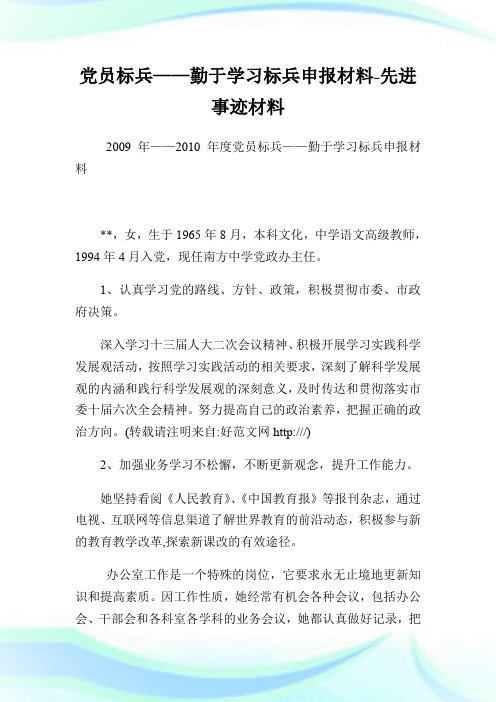 党员标兵——勤于学习标兵申报材料-先进事迹材料

2009 年——2010 年度党员标兵——勤于学习标兵申报材料

**，女，生于 1965 年 8 月，本科文化，中学语文高级教师，1994 年 4 月入党，现任南方中学党政办主任。

1、认真学习党的路线、方针、政策，积极贯彻市委、市政府决策。

深入学习十三届人大二次会议精神、积极开展学习实践科学发展观活动，按照学习实践活动的相关要求，深刻了解科学发展观的内涵和践行科学发展观的深刻意义，及时传达和贯彻落实市委十届六次全会精神。努力提高自己的政治素养，把握正确的政治方向。(转载请注明来自:好范文网 http:///)

2、加强业务学习不松懈，不断更新观念，提升工作能力。

她坚持看阅《人民教育》、《中国教育报》等报刊杂志，通过电视、互联网等信息渠道了解世界教育的前沿动态，积极参与新的教育教学改革,探索新课改的有效途径。

办公室工作是一个特殊的岗位，它要求永无止境地更新知识和提高素质。因工作性质，她经常有机会各种会议，包括办公会、干部会和各科室各学科的业务会议，她都认真做好记录，把